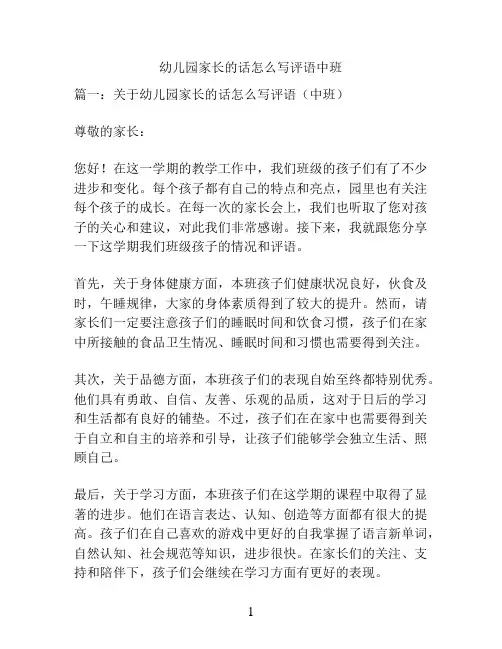 幼儿园家长的话怎么写评语中班

篇一：关于幼儿园家长的话怎么写评语（中班）

尊敬的家长：

您好！在这一学期的教学工作中，我们班级的孩子们有了不少进步和变化。每个孩子都有自己的特点和亮点，园里也有关注每个孩子的成长。在每一次的家长会上，我们也听取了您对孩子的关心和建议，对此我们非常感谢。接下来，我就跟您分享一下这学期我们班级孩子的情况和评语。

首先，关于身体健康方面，本班孩子们健康状况良好，伙食及时，午睡规律，大家的身体素质得到了较大的提升。然而，请家长们一定要注意孩子们的睡眠时间和饮食习惯，孩子们在家中所接触的食品卫生情况、睡眠时间和习惯也需要得到关注。

其次，关于品德方面，本班孩子们的表现自始至终都特别优秀。他们具有勇敢、自信、友善、乐观的品质，这对于日后的学习和生活都有良好的铺垫。不过，孩子们在在家中也需要得到关于自立和自主的培养和引导，让孩子们能够学会独立生活、照顾自己。

最后，关于学习方面，本班孩子们在这学期的课程中取得了显著的进步。他们在语言表达、认知、创造等方面都有很大的提高。孩子们在自己喜欢的游戏中更好的自我掌握了语言新单词，自然认知、社会规范等知识，进步很快。在家长们的关注、支持和陪伴下，孩子们会继续在学习方面有更好的表现。

1